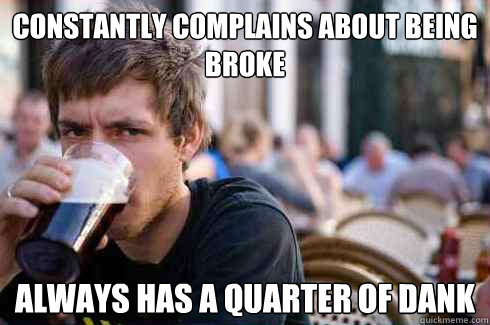 CONSTANTLY COMPLAINS ABOUT BEING BROKE

ALWAYS HAS A QUARTER OF DANK

quickmeme.com